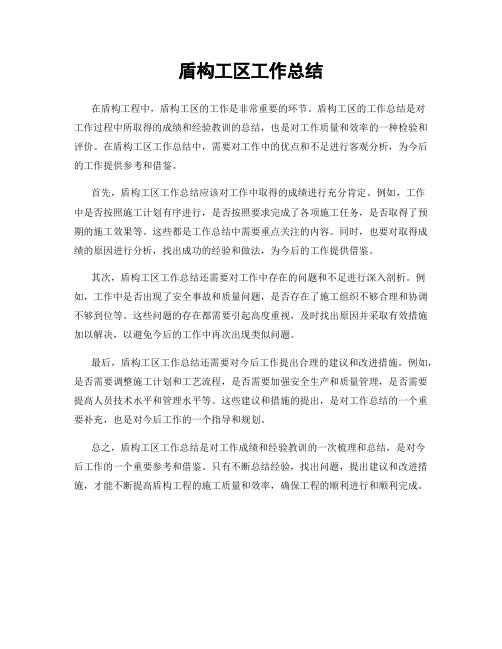 盾构工区工作总结

在盾构工程中，盾构工区的工作是非常重要的环节。盾构工区的工作总结是对工作过程中所取得的成绩和经验教训的总结，也是对工作质量和效率的一种检验和评价。在盾构工区工作总结中，需要对工作中的优点和不足进行客观分析，为今后的工作提供参考和借鉴。

首先，盾构工区工作总结应该对工作中取得的成绩进行充分肯定。例如，工作中是否按照施工计划有序进行，是否按照要求完成了各项施工任务，是否取得了预期的施工效果等。这些都是工作总结中需要重点关注的内容。同时，也要对取得成绩的原因进行分析，找出成功的经验和做法，为今后的工作提供借鉴。

其次，盾构工区工作总结还需要对工作中存在的问题和不足进行深入剖析。例如，工作中是否出现了安全事故和质量问题，是否存在了施工组织不够合理和协调不够到位等。这些问题的存在都需要引起高度重视，及时找出原因并采取有效措施加以解决，以避免今后的工作中再次出现类似问题。

最后，盾构工区工作总结还需要对今后工作提出合理的建议和改进措施。例如，是否需要调整施工计划和工艺流程，是否需要加强安全生产和质量管理，是否需要提高人员技术水平和管理水平等。这些建议和措施的提出，是对工作总结的一个重要补充，也是对今后工作的一个指导和规划。

总之，盾构工区工作总结是对工作成绩和经验教训的一次梳理和总结，是对今后工作的一个重要参考和借鉴。只有不断总结经验，找出问题，提出建议和改进措施，才能不断提高盾构工程的施工质量和效率，确保工程的顺利进行和顺利完成。